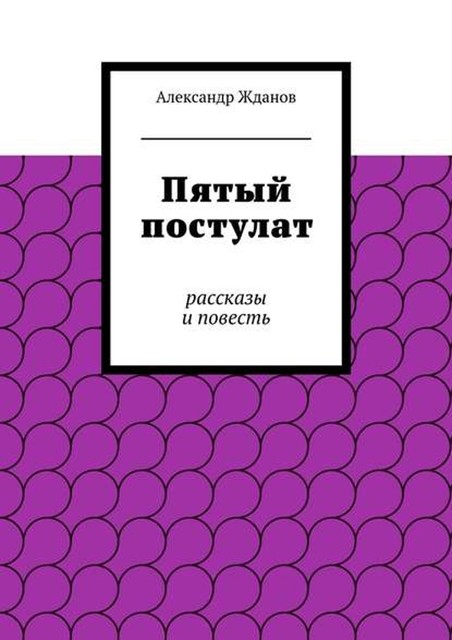 Александр Жданов

Пятый постулат

рассказы
и повесть